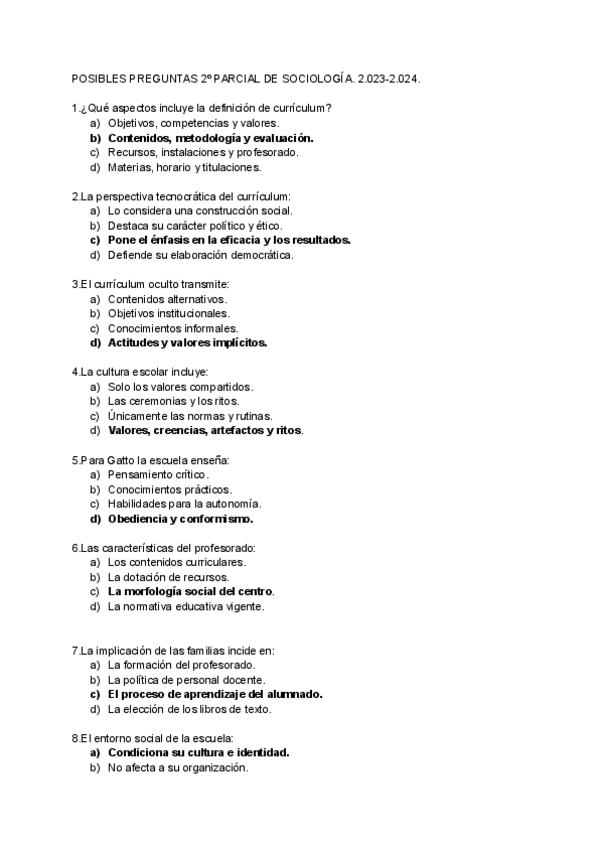 POSIBLES PREGUNTAS 2º PARCIAL DE SOCIOLOGÍA. 2.023-2.024.

1.¿Qué aspectos incluye la definición de currículum?
a) Objetivos, competencias y valores.
b) Contenidos, metodología y evaluación.
c) Recursos, instalaciones y profesorado.
d) Materias, horario y titulaciones.

2.La perspectiva tecnocrática del currículum:
a) Lo considera una construcción social.
b) Destaca su carácter político y ético.
c) Pone el énfasis en la eficacia y los resultados.
d) Defiende su elaboración democrática.

3.El currículum oculto transmite:
a) Contenidos alternativos.
b) Objetivos institucionales.
c) Conocimientos informales.
d) Actitudes y valores implícitos.

4.La cultura escolar incluye:
a) Solo los valores compartidos.
b) Las ceremonias y los ritos.
c) Únicamente las normas y rutinas.
d) Valores, creencias, artefactos y ritos.

5.Para Gatto la escuela enseña:
a) Pensamiento crítico.
b) Conocimientos prácticos.
c) Habilidades para la autonomía.
d) Obediencia y conformismo.

6.Las características del profesorado:
a) Los contenidos curriculares.
b) La dotación de recursos.
c) La morfología social del centro.
d) La normativa educativa vigente.

7.La implicación de las familias incide en:
a) La formación del profesorado.
b) La política de personal docente.
c) El proceso de aprendizaje del alumnado.
d) La elección de los libros de texto.

8.El entorno social de la escuela:
a) Condiciona su cultura e identidad.
b) No afecta a su organización.